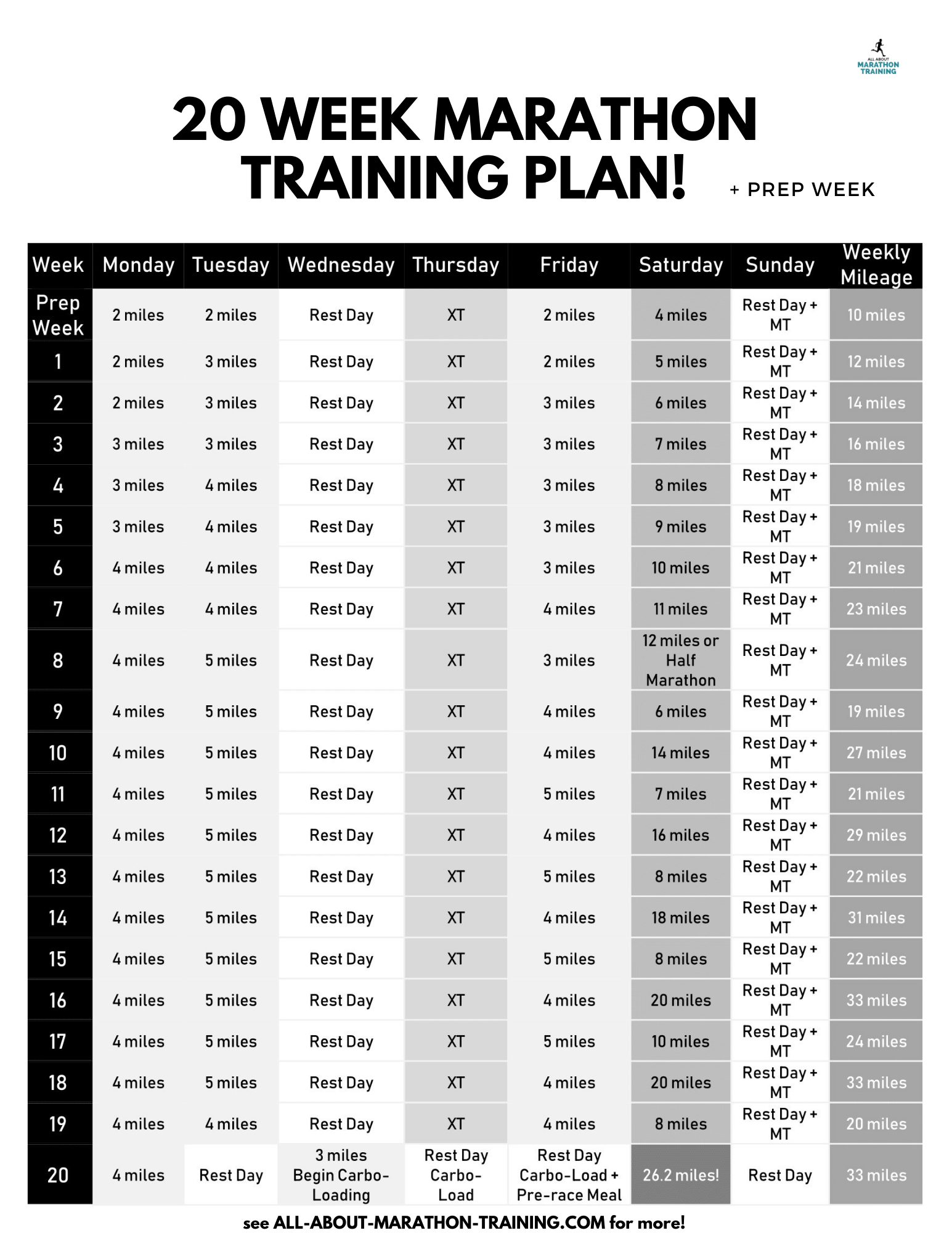 ALL ABOUT MARATHON TRAINING

20 WEEK MARATHON TRAINING PLAN! + PREP WEEK

| Week | Monday | Tuesday | Wednesday | Thursday | Friday | Saturday | Sunday | Weekly Mileage |
|---|---|---|---|---|---|---|---|---|
| Prep Week | 2 miles | 2 miles | Rest Day | XT | 2 miles | 4 miles | Rest Day + MT | 10 miles |
| 1 | 2 miles | 3 miles | Rest Day | XT | 2 miles | 5 miles | Rest Day + MT | 12 miles |
| 2 | 2 miles | 3 miles | Rest Day | XT | 3 miles | 6 miles | Rest Day + MT | 14 miles |
| 3 | 3 miles | 3 miles | Rest Day | XT | 3 miles | 7 miles | Rest Day + MT | 16 miles |
| 4 | 3 miles | 4 miles | Rest Day | XT | 3 miles | 8 miles | Rest Day + MT | 18 miles |
| 5 | 3 miles | 4 miles | Rest Day | XT | 3 miles | 9 miles | Rest Day + MT | 19 miles |
| 6 | 4 miles | 4 miles | Rest Day | XT | 3 miles | 10 miles | Rest Day + MT | 21 miles |
| 7 | 4 miles | 4 miles | Rest Day | XT | 4 miles | 11 miles | Rest Day + MT | 23 miles |
| 8 | 4 miles | 5 miles | Rest Day | XT | 3 miles | 12 miles or Half Marathon | Rest Day + MT | 24 miles |
| 9 | 4 miles | 5 miles | Rest Day | XT | 4 miles | 6 miles | Rest Day + MT | 19 miles |
| 10 | 4 miles | 5 miles | Rest Day | XT | 4 miles | 14 miles | Rest Day + MT | 27 miles |
| 11 | 4 miles | 5 miles | Rest Day | XT | 5 miles | 7 miles | Rest Day + MT | 21 miles |
| 12 | 4 miles | 5 miles | Rest Day | XT | 4 miles | 16 miles | Rest Day + MT | 29 miles |
| 13 | 4 miles | 5 miles | Rest Day | XT | 5 miles | 8 miles | Rest Day + MT | 22 miles |
| 14 | 4 miles | 5 miles | Rest Day | XT | 4 miles | 18 miles | Rest Day + MT | 31 miles |
| 15 | 4 miles | 5 miles | Rest Day | XT | 5 miles | 8 miles | Rest Day + MT | 22 miles |
| 16 | 4 miles | 5 miles | Rest Day | XT | 4 miles | 20 miles | Rest Day + MT | 33 miles |
| 17 | 4 miles | 5 miles | Rest Day | XT | 5 miles | 10 miles | Rest Day + MT | 24 miles |
| 18 | 4 miles | 5 miles | Rest Day | XT | 4 miles | 20 miles | Rest Day + MT | 33 miles |
| 19 | 4 miles | 4 miles | Rest Day | XT | 4 miles | 8 miles | Rest Day + MT | 20 miles |
| 20 | 4 miles | Rest Day | 3 miles Begin Carbo-Loading | Rest Day Carbo-Load | Rest Day Carbo-Load + Pre-race Meal | 26.2 miles! | Rest Day | 33 miles |

see ALL-ABOUT-MARATHON-TRAINING.COM for more!